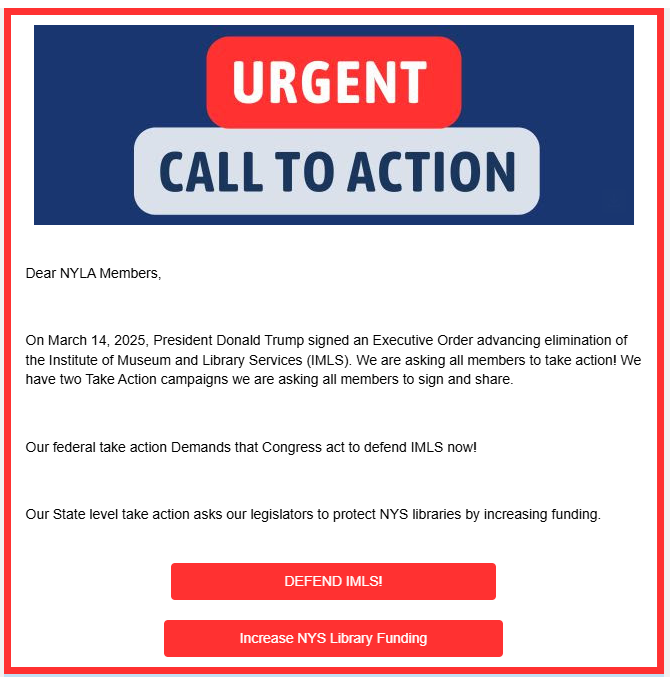 URGENT

CALL TO ACTION

Dear NYLA Members,

On March 14, 2025, President Donald Trump signed an Executive Order advancing elimination of the Institute of Museum and Library Services (IMLS). We are asking all members to take action! We have two Take Action campaigns we are asking all members to sign and share.

Our federal take action Demands that Congress act to defend IMLS now!

Our State level take action asks our legislators to protect NYS libraries by increasing funding.

DEFEND IMLS!

Increase NYS Library Funding